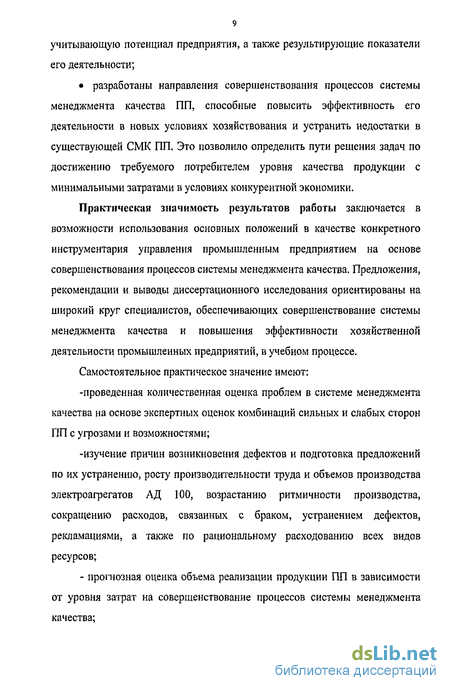 9

учитывающую потенциал предприятия, а также результирующие показатели его деятельности;

• разработаны направления совершенствования процессов системы менеджмента качества ПП, способные повысить эффективность его деятельности в новых условиях хозяйствования и устранить недостатки в существующей СМК ПП. Это позволило определить пути решения задач по достижению требуемого потребителем уровня качества продукции с минимальными затратами в условиях конкурентной экономики.

Практическая значимость результатов работы заключается в возможности использования основных положений в качестве конкретного инструментария управления промышленным предприятием на основе совершенствования процессов системы менеджмента качества. Предложения, рекомендации и выводы диссертационного исследования ориентированы на широкий круг специалистов, обеспечивающих совершенствование системы менеджмента качества и повышения эффективности хозяйственной деятельности промышленных предприятий, в учебном процессе.

Самостоятельное практическое значение имеют:

-проведенная количественная оценка проблем в системе менеджмента качества на основе экспертных оценок комбинаций сильных и слабых сторон ПП с угрозами и возможностями;

-изучение причин возникновения дефектов и подготовка предложений по их устранению, росту производительности труда и объемов производства электроагрегатов АД 100, возрастанию ритмичности производства, сокращению расходов, связанных с браком, устранением дефектов, рекламациями, а также по рациональному расходованию всех видов ресурсов;

- прогнозная оценка объема реализации продукции ПП в зависимости от уровня затрат на совершенствование процессов системы менеджмента качества;

dsLib.net
библиотека диссертаций